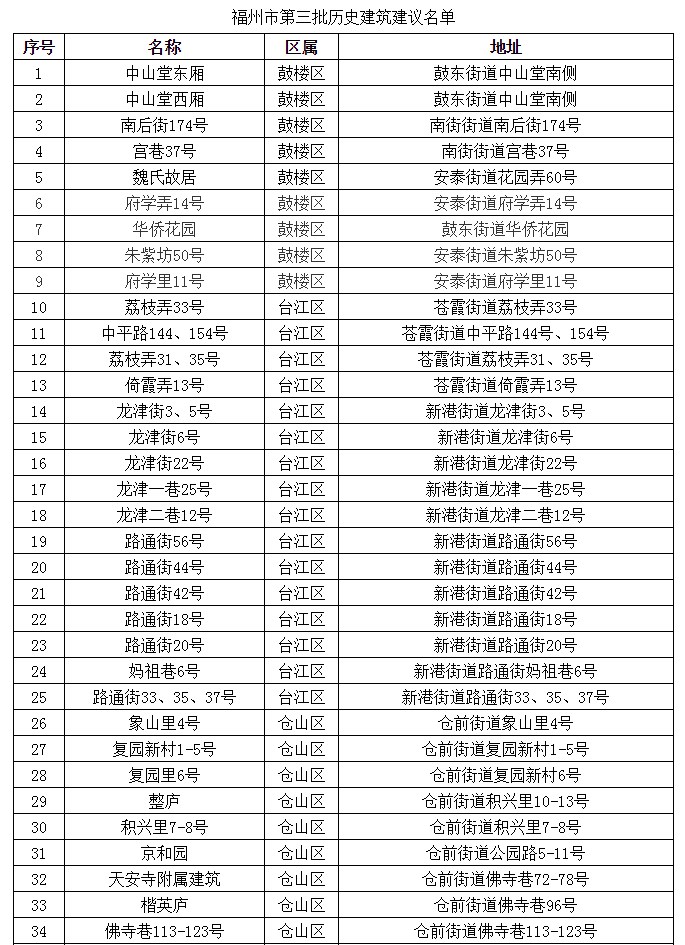 福州市第三批历史建筑建议名单

| 序号 | 名称 | 区属 | 地址 |
|---|---|---|---|
| 1 | 中山堂东厢 | 鼓楼区 | 鼓东街道中山堂南侧 |
| 2 | 中山堂西厢 | 鼓楼区 | 鼓东街道中山堂南侧 |
| 3 | 南后街174号 | 鼓楼区 | 南街街道南后街174号 |
| 4 | 宫巷37号 | 鼓楼区 | 南街街道宫巷37号 |
| 5 | 魏氏故居 | 鼓楼区 | 安泰街道花园弄60号 |
| 6 | 府学弄14号 | 鼓楼区 | 安泰街道府学弄14号 |
| 7 | 华侨花园 | 鼓楼区 | 鼓东街道华侨花园 |
| 8 | 朱紫坊50号 | 鼓楼区 | 安泰街道朱紫坊50号 |
| 9 | 府学里11号 | 鼓楼区 | 安泰街道府学里11号 |
| 10 | 荔枝弄33号 | 台江区 | 苍霞街道荔枝弄33号 |
| 11 | 中平路144、154号 | 台江区 | 苍霞街道中平路144号、154号 |
| 12 | 荔枝弄31、35号 | 台江区 | 苍霞街道荔枝弄31、35号 |
| 13 | 倚霞弄13号 | 台江区 | 苍霞街道倚霞弄13号 |
| 14 | 龙津街3、5号 | 台江区 | 新港街道龙津街3、5号 |
| 15 | 龙津街6号 | 台江区 | 新港街道龙津街6号 |
| 16 | 龙津街22号 | 台江区 | 新港街道龙津街22号 |
| 17 | 龙津一巷25号 | 台江区 | 新港街道龙津一巷25号 |
| 18 | 龙津二巷12号 | 台江区 | 新港街道龙津二巷12号 |
| 19 | 路通街56号 | 台江区 | 新港街道路通街56号 |
| 20 | 路通街44号 | 台江区 | 新港街道路通街44号 |
| 21 | 路通街42号 | 台江区 | 新港街道路通街42号 |
| 22 | 路通街18号 | 台江区 | 新港街道路通街18号 |
| 23 | 路通街20号 | 台江区 | 新港街道路通街20号 |
| 24 | 妈祖巷6号 | 台江区 | 新港街道路通街妈祖巷6号 |
| 25 | 路通街33、35、37号 | 台江区 | 新港街道路通街33、35、37号 |
| 26 | 象山里4号 | 仓山区 | 仓前街道象山里4号 |
| 27 | 复园新村1-5号 | 仓山区 | 仓前街道复园新村1-5号 |
| 28 | 复园里6号 | 仓山区 | 仓前街道复园新村6号 |
| 29 | 整庐 | 仓山区 | 仓前街道积兴里10-13号 |
| 30 | 积兴里7-8号 | 仓山区 | 仓前街道积兴里7-8号 |
| 31 | 京和园 | 仓山区 | 仓前街道公园路5-11号 |
| 32 | 天安寺附属建筑 | 仓山区 | 仓前街道佛寺巷72-78号 |
| 33 | 楷英庐 | 仓山区 | 仓前街道佛寺巷96号 |
| 34 | 佛寺巷113-123号 | 仓山区 | 仓前街道佛寺巷113-123号 |